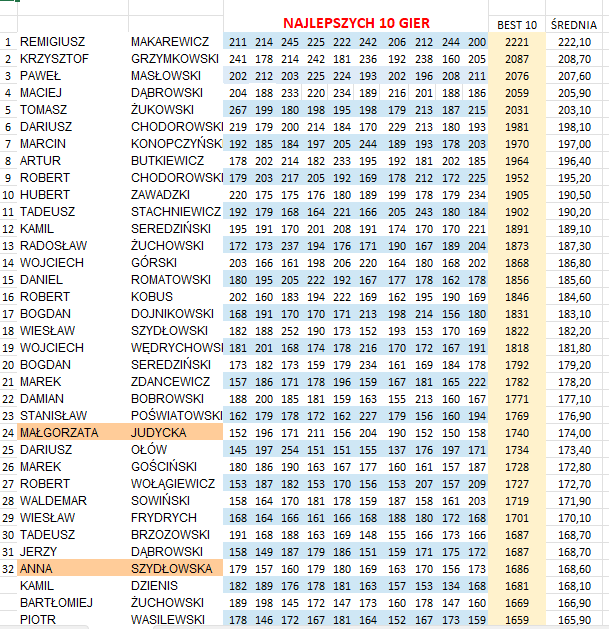 |  |  |  | NAJLEPSZYCH 10 GIER |  |  |  |  |  |  |  |  |  | BEST 10 | ŚREDNIA |
|---|---|---|---|---|---|---|---|---|---|---|---|---|---|---|
| 1 | REMIGIUSZ | MAKAREWICZ | 211 | 214 | 245 | 225 | 222 | 242 | 206 | 212 | 244 | 200 | 2221 | 222,10 |
| 2 | KRZYSZTOF | GRZYMKOWSKI | 241 | 178 | 214 | 242 | 181 | 236 | 192 | 238 | 160 | 205 | 2087 | 208,70 |
| 3 | PAWEŁ | MASŁOWSKI | 202 | 212 | 203 | 225 | 224 | 193 | 202 | 196 | 208 | 211 | 2076 | 207,60 |
| 4 | MACIEJ | DĄBROWSKI | 204 | 188 | 233 | 220 | 234 | 189 | 216 | 201 | 188 | 186 | 2059 | 205,90 |
| 5 | TOMASZ | ŻUKOWSKI | 267 | 199 | 180 | 198 | 195 | 198 | 179 | 213 | 187 | 215 | 2031 | 203,10 |
| 6 | DARIUSZ | CHODOROWSKI | 219 | 179 | 200 | 214 | 184 | 170 | 229 | 213 | 180 | 193 | 1981 | 198,10 |
| 7 | MARCIN | KONOPCZYŃSK | 192 | 185 | 184 | 197 | 205 | 244 | 189 | 193 | 178 | 203 | 1970 | 197,00 |
| 8 | ARTUR | BUTKIEWICZ | 178 | 202 | 214 | 182 | 233 | 195 | 192 | 181 | 202 | 185 | 1964 | 196,40 |
| 9 | ROBERT | CHODOROWSKI | 179 | 203 | 217 | 205 | 192 | 169 | 178 | 212 | 172 | 225 | 1952 | 195,20 |
| 10 | HUBERT | ZAWADZKI | 220 | 175 | 175 | 176 | 180 | 189 | 199 | 178 | 179 | 234 | 1905 | 190,50 |
| 11 | TADEUSZ | STACHNIEWICZ | 192 | 179 | 168 | 164 | 221 | 166 | 205 | 243 | 180 | 184 | 1902 | 190,20 |
| 12 | KAMIL | SEREDZIŃSKI | 195 | 191 | 170 | 201 | 208 | 191 | 174 | 170 | 170 | 221 | 1891 | 189,10 |
| 13 | RADOSŁAW | ŻUCHOWSKI | 172 | 173 | 237 | 194 | 176 | 171 | 190 | 167 | 189 | 204 | 1873 | 187,30 |
| 14 | WOJCIECH | GÓRSKI | 203 | 166 | 161 | 198 | 206 | 220 | 164 | 180 | 168 | 202 | 1868 | 186,80 |
| 15 | DANIEL | ROMATOWSKI | 180 | 195 | 205 | 222 | 192 | 167 | 177 | 178 | 162 | 178 | 1856 | 185,60 |
| 16 | ROBERT | KOBUS | 202 | 160 | 183 | 194 | 222 | 169 | 162 | 195 | 190 | 169 | 1846 | 184,60 |
| 17 | BOGDAN | DOJNIKOWSKI | 168 | 191 | 170 | 170 | 171 | 213 | 198 | 214 | 156 | 180 | 1831 | 183,10 |
| 18 | WIESŁAW | SZYDŁOWSKI | 182 | 188 | 252 | 190 | 173 | 152 | 193 | 153 | 170 | 169 | 1822 | 182,20 |
| 19 | WOJCIECH | WĘDRYCHOWSI | 181 | 201 | 168 | 174 | 178 | 216 | 170 | 172 | 167 | 191 | 1818 | 181,80 |
| 20 | BOGDAN | SEREDZIŃSKI | 173 | 182 | 173 | 159 | 179 | 234 | 161 | 169 | 184 | 178 | 1792 | 179,20 |
| 21 | MAREK | ZDANCEWICZ | 157 | 186 | 171 | 178 | 196 | 159 | 167 | 181 | 165 | 222 | 1782 | 178,20 |
| 22 | DAMIAN | BOBROWSKI | 188 | 200 | 185 | 181 | 159 | 163 | 155 | 213 | 160 | 167 | 1771 | 177,10 |
| 23 | STANISŁAW | POŚWIATOWSKI | 162 | 179 | 178 | 172 | 162 | 227 | 179 | 156 | 160 | 194 | 1769 | 176,90 |
| 24 | MAŁGORZATA | JUDYCKA | 152 | 196 | 171 | 211 | 156 | 204 | 190 | 152 | 150 | 158 | 1740 | 174,00 |
| 25 | DARIUSZ | OŁÓW | 145 | 197 | 254 | 151 | 151 | 155 | 137 | 176 | 197 | 171 | 1734 | 173,40 |
| 26 | MAREK | GOŚCIŃSKI | 180 | 186 | 190 | 163 | 167 | 177 | 160 | 161 | 157 | 187 | 1728 | 172,80 |
| 27 | ROBERT | WOŁĄGIEWICZ | 153 | 187 | 182 | 153 | 170 | 156 | 153 | 207 | 157 | 209 | 1727 | 172,70 |
| 28 | WALDEMAR | SOWIŃSKI | 158 | 164 | 170 | 181 | 178 | 159 | 187 | 158 | 161 | 203 | 1719 | 171,90 |
| 29 | WIESŁAW | FRYDRYCH | 168 | 164 | 166 | 161 | 166 | 168 | 188 | 180 | 172 | 168 | 1701 | 170,10 |
| 30 | TADEUSZ | BRZOZOWSKI | 191 | 168 | 188 | 163 | 169 | 148 | 155 | 166 | 173 | 166 | 1687 | 168,70 |
| 31 | JERZY | DĄBROWSKI | 158 | 149 | 187 | 179 | 186 | 151 | 159 | 171 | 175 | 172 | 1687 | 168,70 |
| 32 | ANNA | SZYDŁOWSKA | 179 | 157 | 160 | 179 | 180 | 169 | 163 | 170 | 156 | 173 | 1686 | 168,60 |
|  | KAMIL | DZIENIS | 182 | 189 | 176 | 178 | 181 | 163 | 157 | 153 | 134 | 168 | 1681 | 168,10 |
|  | BARTŁOMIEJ | ŻUCHOWSKI | 189 | 198 | 145 | 172 | 147 | 173 | 160 | 178 | 147 | 160 | 1669 | 166,90 |
|  | PIOTR | WASILEWSKI | 178 | 146 | 172 | 167 | 181 | 164 | 152 | 167 | 173 | 159 | 1659 | 165,90 |